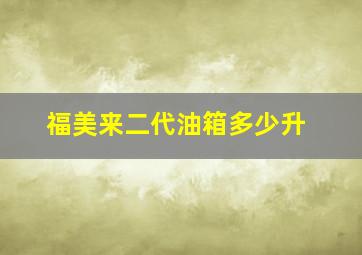 福美来二代油箱多少升